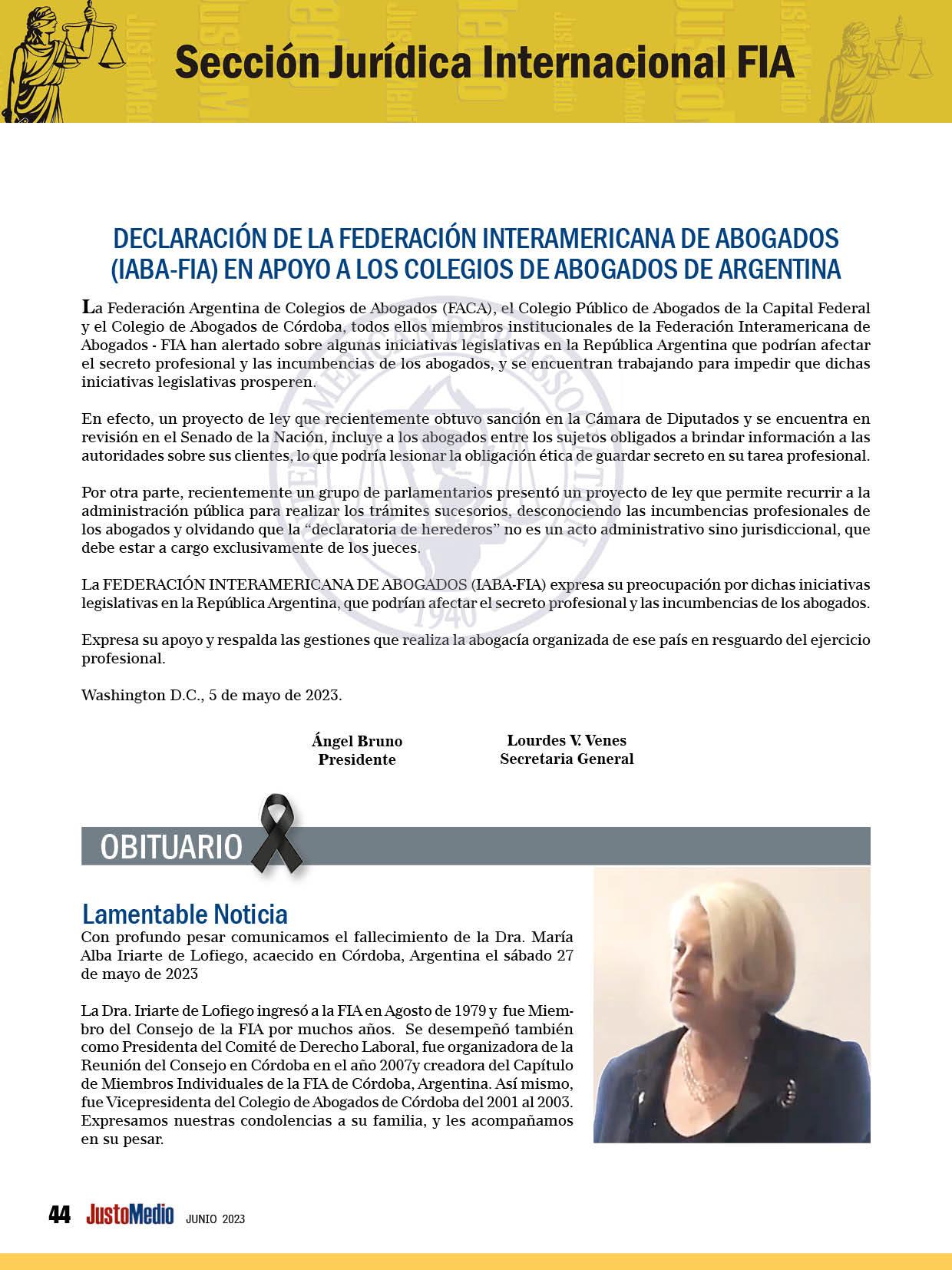 Sección Jurídica Internacional FIA

DECLARACIÓN DE LA FEDERACIÓN INTERAMERICANA DE ABOGADOS (IABA-FIA) EN APOYO A LOS COLEGIOS DE ABOGADOS DE ARGENTINA

La Federación Argentina de Colegios de Abogados (FACA), el Colegio Público de Abogados de la Capital Federal y el Colegio de Abogados de Córdoba, todos ellos miembros institucionales de la Federación Interamericana de Abogados - FIA han alertado sobre algunas iniciativas legislativas en la República Argentina que podrían afectar el secreto profesional y las incumbencias de los abogados, y se encuentran trabajando para impedir que dichas iniciativas legislativas prosperen.

En efecto, un proyecto de ley que recientemente obtuvo sanción en la Cámara de Diputados y se encuentra en revisión en el Senado de la Nación, incluye a los abogados entre los sujetos obligados a brindar información a las autoridades sobre sus clientes, lo que podría lesionar la obligación ética de guardar secreto en su tarea profesional.

Por otra parte, recientemente un grupo de parlamentarios presentó un proyecto de ley que permite recurrir a la administración pública para realizar los trámites sucesorios, desconociendo las incumbencias profesionales de los abogados y olvidando que la “declaratoria de herederos” no es un acto administrativo sino jurisdiccional, que debe estar a cargo exclusivamente de los jueces.

La FEDERACIÓN INTERAMERICANA DE ABOGADOS (IABA-FIA) expresa su preocupación por dichas iniciativas legislativas en la República Argentina, que podrían afectar el secreto profesional y las incumbencias de los abogados.

Expresa su apoyo y respalda las gestiones que realiza la abogacía organizada de ese país en resguardo del ejercicio profesional.

Washington D.C., 5 de mayo de 2023.

Ángel Bruno
Presidente

Lourdes V. Venes
Secretaria General

OBITUARIO

Lamentable Noticia
Con profundo pesar comunicamos el fallecimiento de la Dra. María Alba Iriarte de Lofiego, acaecido en Córdoba, Argentina el sábado 27 de mayo de 2023

La Dra. Iriarte de Lofiego ingresó a la FIA en Agosto de 1979 y fue Miembro del Consejo de la FIA por muchos años. Se desempeñó también como Presidenta del Comité de Derecho Laboral, fue organizadora de la Reunión del Consejo en Córdoba en el año 2007y creadora del Capítulo de Miembros Individuales de la FIA de Córdoba, Argentina. Así mismo, fue Vicepresidenta del Colegio de Abogados de Córdoba del 2001 al 2003. Expresamos nuestras condolencias a su familia, y les acompañamos en su pesar.

44 JustoMedio JUNIO 2023